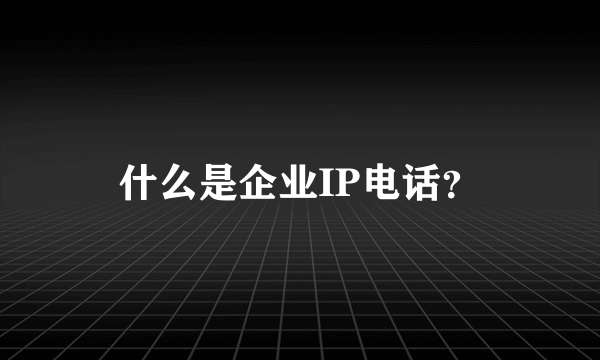 什么是企业IP电话?